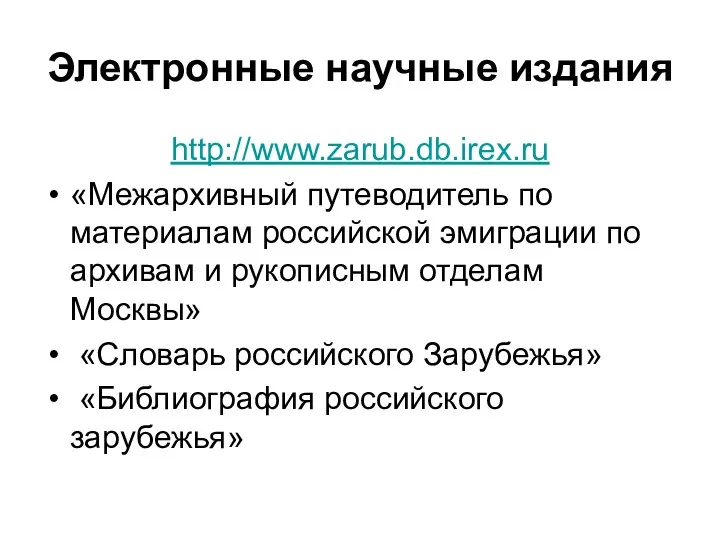 Электронные научные издания

http://www.zarub.db.irex.ru

• «Межархивный путеводитель по материалам российской эмиграции по архивам и рукописным отделам Москвы»

• «Словарь российского Зарубежья»

• «Библиография российского зарубежья»